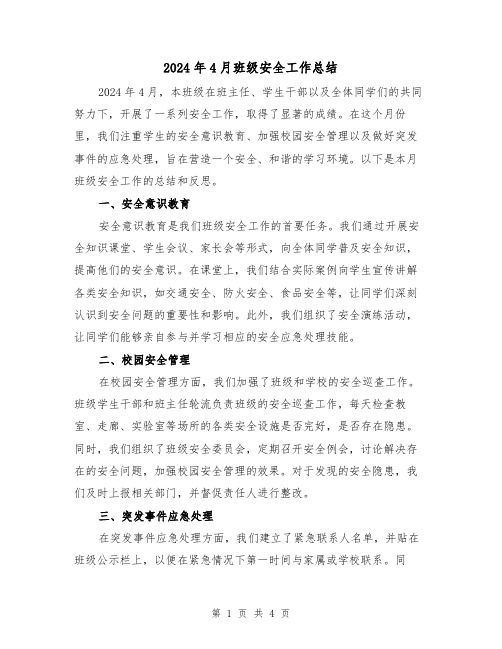 2024年4月班级安全工作总结

2024年4月，本班级在班主任、学生干部以及全体同学们的共同努力下，开展了一系列安全工作，取得了显著的成绩。在这个月份里，我们注重学生的安全意识教育、加强校园安全管理以及做好突发事件的应急处理，旨在营造一个安全、和谐的学习环境。以下是本月班级安全工作的总结和反思。

一、安全意识教育

安全意识教育是我们班级安全工作的首要任务。我们通过开展安全知识课堂、学生会议、家长会等形式，向全体同学普及安全知识，提高他们的安全意识。在课堂上，我们结合实际案例向学生宣传讲解各类安全知识，如交通安全、防火安全、食品安全等，让同学们深刻认识到安全问题的重要性和影响。此外，我们组织了安全演练活动，让同学们能够亲自参与并学习相应的安全应急处理技能。

二、校园安全管理

在校园安全管理方面，我们加强了班级和学校的安全巡查工作。班级学生干部和班主任轮流负责班级的安全巡查工作，每天检查教室、走廊、实验室等场所的各类安全设施是否完好，是否存在隐患。同时，我们组织了班级安全委员会，定期召开安全例会，讨论解决存在的安全问题，加强校园安全管理的效果。对于发现的安全隐患，我们及时上报相关部门，并督促责任人进行整改。

三、突发事件应急处理

在突发事件应急处理方面，我们建立了紧急联系人名单，并贴在班级公示栏上，以便在紧急情况下第一时间与家属或学校联系。同

第 1 页 共 4 页